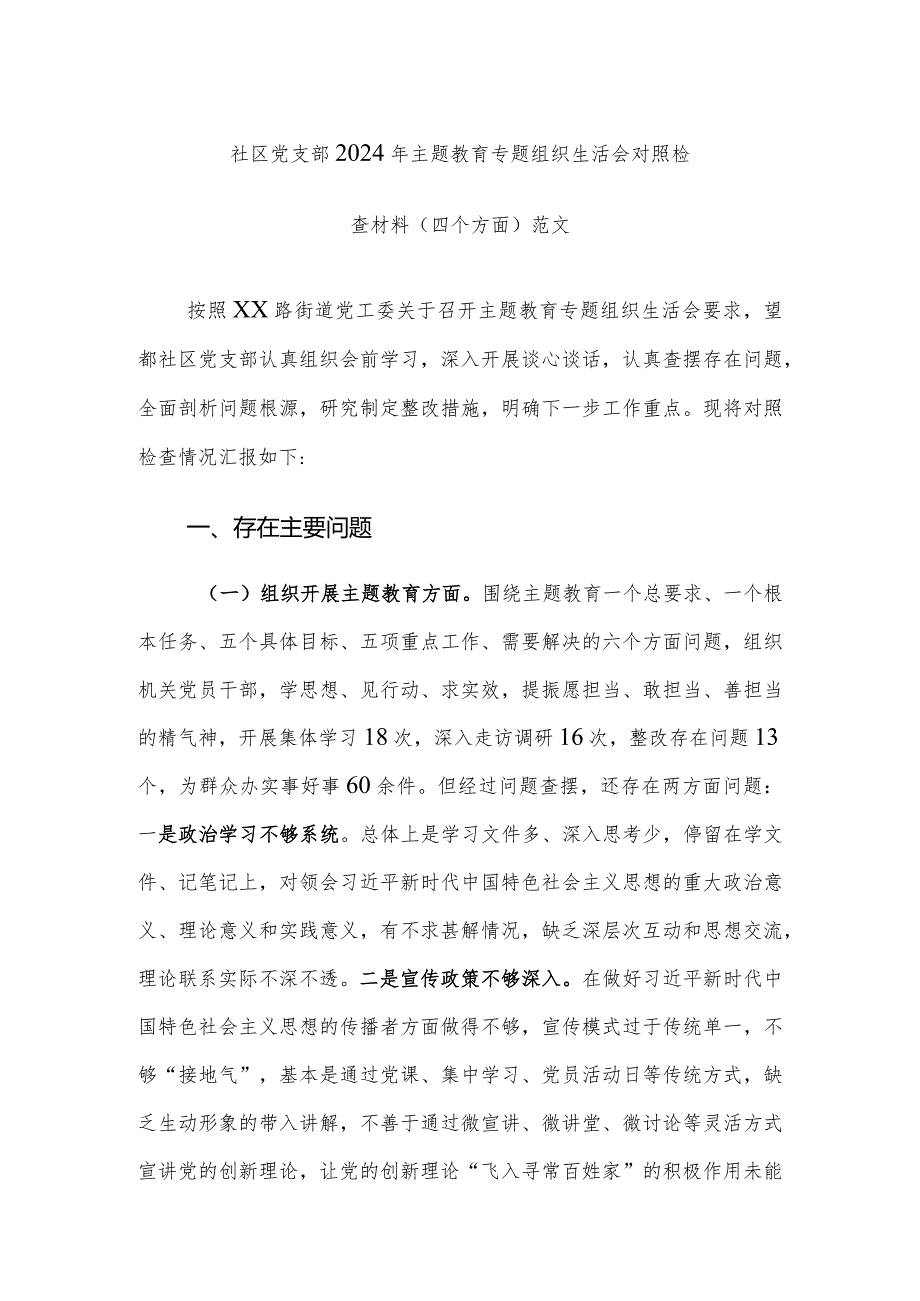 社区党支部2024年主题教育专题组织生活会对照检查材料（四个方面）范文

按照XX路街道党工委关于召开主题教育专题组织生活会要求，望都社区党支部认真组织会前学习，深入开展谈心谈话，认真查摆存在问题，全面剖析问题根源，研究制定整改措施，明确下一步工作重点。现将对照检查情况汇报如下:

一、存在主要问题

（一）组织开展主题教育方面。围绕主题教育一个总要求、一个根本任务、五个具体目标、五项重点工作、需要解决的六个方面问题，组织机关党员干部，学思想、见行动、求实效，提振愿担当、敢担当、善担当的精气神，开展集体学习18次，深入走访调研16次，整改存在问题13个，为群众办实事好事60余件。但经过问题查摆，还存在两方面问题：一是政治学习不够系统。总体上是学习文件多、深入思考少，停留在学文件、记笔记上，对领会习近平新时代中国特色社会主义思想的重大政治意义、理论意义和实践意义，有不求甚解情况，缺乏深层次互动和思想交流，理论联系实际不深不透。二是宣传政策不够深入。在做好习近平新时代中国特色社会主义思想的传播者方面做得不够，宣传模式过于传统单一，不够“接地气”，基本是通过党课、集中学习、党员活动日等传统方式，缺乏生动形象的带入讲解，不善于通过微宣讲、微讲堂、微讨论等灵活方式宣讲党的创新理论，让党的创新理论“飞入寻常百姓家”的积极作用未能